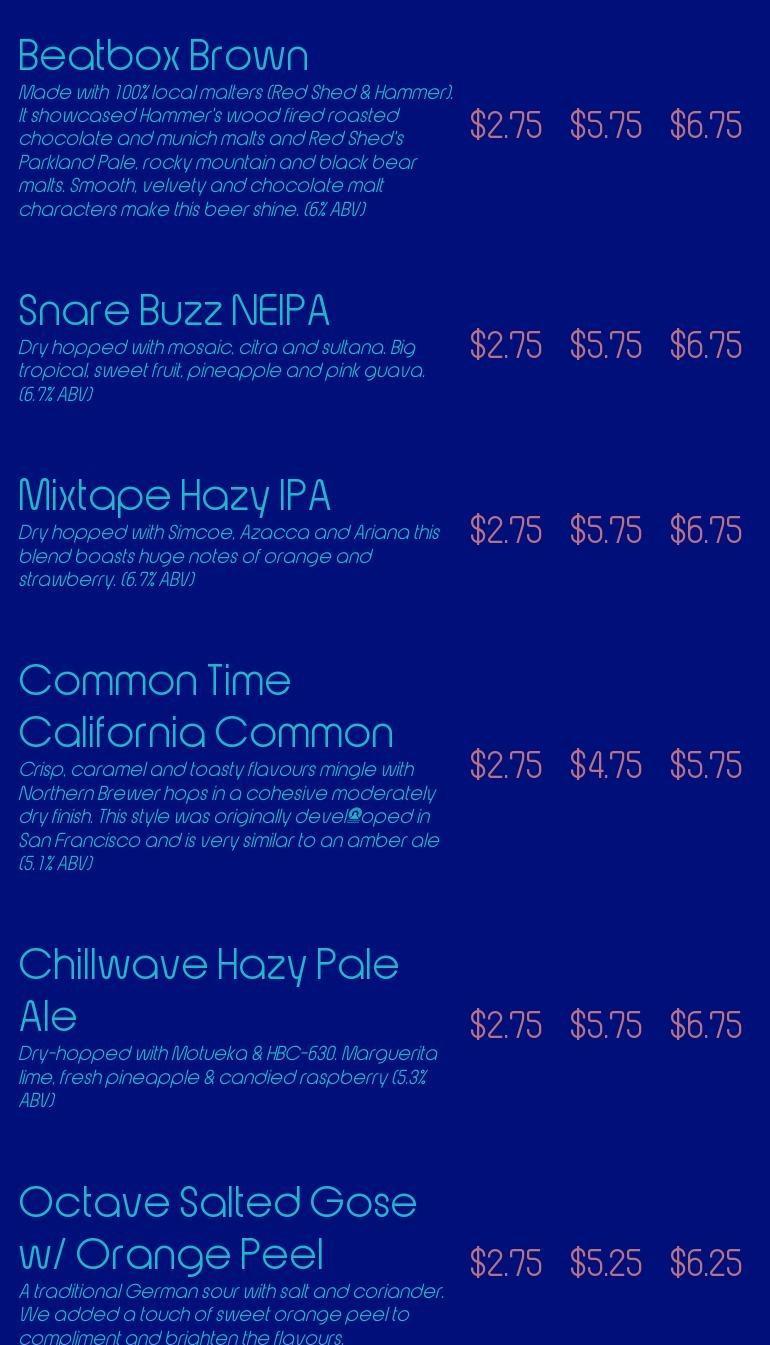 Beatbox Brown
Made with 100% local malters (Red Shed & Hammer). It showcased Hammer's wood fired roasted chocolate and munich malts and Red Shed's Parkland Pale, rocky mountain and black bear malts. Smooth, velvety and chocolate malt characters make this beer shine. (6% ABV)

$2.75 $5.75 $6.75

Snare Buzz NEIPA
Dry hopped with mosaic, citra and sultana. Big tropical, sweet fruit, pineapple and pink guava. (6.7% ABV)

$2.75 $5.75 $6.75

Mixtape Hazy IPA
Dry hopped with Simcoe, Azacca and Ariana this blend boasts huge notes of orange and strawberry. (6.7% ABV)

$2.75 $5.75 $6.75

Common Time California Common
Crisp, caramel and toasty flavours mingle with Northern Brewer hops in a cohesive moderately dry finish. This style was originally devel@oped in San Francisco and is very similar to an amber ale (5.1% ABV)

$2.75 $4.75 $5.75

Chillwave Hazy Pale Ale
Dry-hopped with Motueka & HBC-630. Marguerita lime, fresh pineapple & candied raspberry (5.3% ABV)

$2.75 $5.75 $6.75

Octave Salted Gose w/ Orange Peel
A traditional German sour with salt and coriander. We added a touch of sweet orange peel to compliment and brighten the flavours.

$2.75 $5.25 $6.25